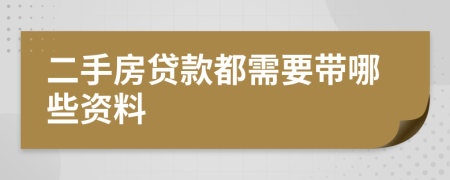 二手房贷款都需要带哪些资料